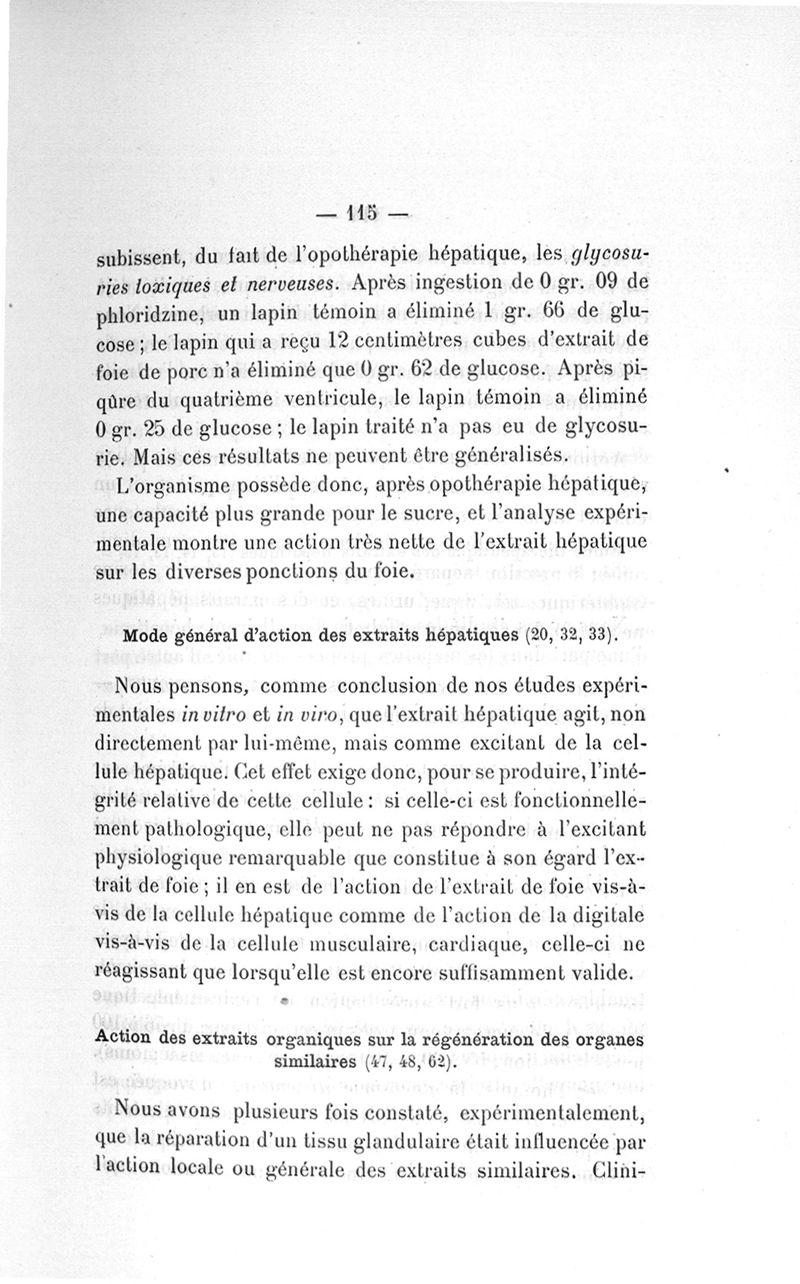 — 115 —

subissent, du fait de l'opothérapie hépatique, les glycosuries toxiques et nerveuses. Après ingestion de 0 gr. 09 de phloridzine, un lapin témoin a éliminé 1 gr. 66 de glucose ; le lapin qui a reçu 12 centimètres cubes d'extrait de foie de porc n'a éliminé que 0 gr. 62 de glucose. Après piqûre du quatrième ventricule, le lapin témoin a éliminé 0 gr. 25 de glucose ; le lapin traité n'a pas eu de glycosurie. Mais ces résultats ne peuvent être généralisés.

L'organisme possède donc, après opothérapie hépatique, une capacité plus grande pour le sucre, et l'analyse expérimentale montre une action très nette de l'extrait hépatique sur les diverses ponctions du foie.

Mode général d'action des extraits hépatiques (20, 32, 33).

Nous pensons, comme conclusion de nos études expérimentales in vitro et in vivo, que l'extrait hépatique agit, non directement par lui-même, mais comme excitant de la cellule hépatique. Cet effet exige donc, pour se produire, l'intégrité relative de cette cellule : si celle-ci est fonctionnellement pathologique, elle peut ne pas répondre à l'excitant physiologique remarquable que constitue à son égard l'extrait de foie ; il en est de l'action de l'extrait de foie vis-à-vis de la cellule hépatique comme de l'action de la digitale vis-à-vis de la cellule musculaire, cardiaque, celle-ci ne réagissant que lorsqu'elle est encore suffisamment valide.

Action des extraits organiques sur la régénération des organes similaires (47, 48, 62).

Nous avons plusieurs fois constaté, expérimentalement, que la réparation d'un tissu glandulaire était influencée par l'action locale ou générale des extraits similaires. Clini-